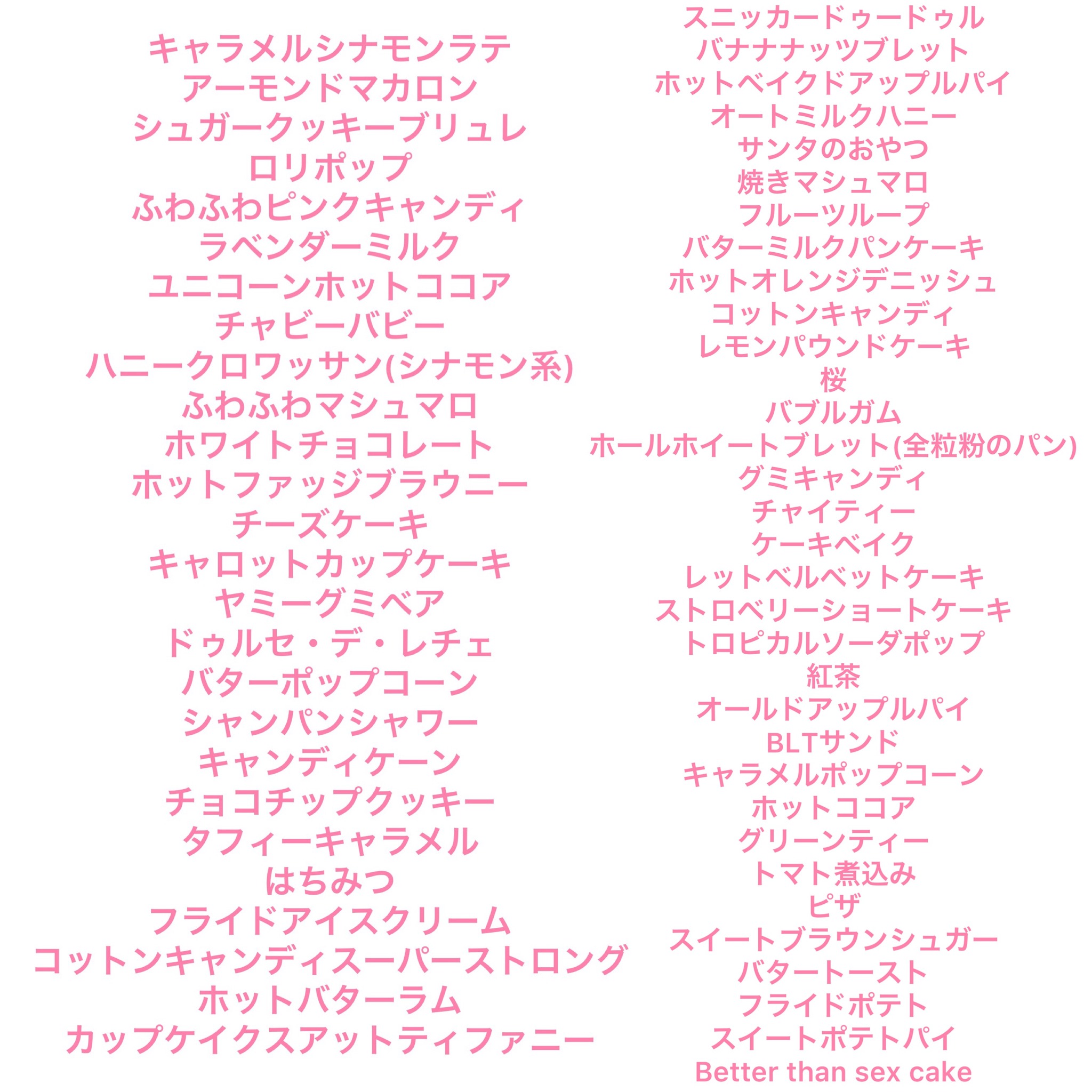 キャラメルシナモンラテ
アーモンドマカロン
シュガークッキーブリュレ
ロリポップ
ふわふわピンクキャンディ
ラベンダーミルク
ユニコーンホットココア
チャビーバビー
ハニークロワッサン(シナモン系)
ふわふわマシュマロ
ホワイトチョコレート
ホットファッジブラウニー
チーズケーキ
キャロットカップケーキ
ヤミーグミベア
ドゥルセ・デ・レチェ
バターポップコーン
シャンパンシャワー
キャンディケーン
チョコチップクッキー
タフィーキャラメル
はちみつ
フライドアイスクリーム
コットンキャンディスーパーストロング
ホットバターラム
カップケイクスアットティファニー

スニッカードゥードゥル
バナナナッツブレット
ホットベイクドアップルパイ
オートミルクハニー
サンタのおやつ
焼きマシュマロ
フルーツループ
バターミルクパンケーキ
ホットオレンジデニッシュ
コットンキャンディ
レモンパウンドケーキ
桜
バブルガム
ホールホイートブレット(全粒粉のパン)
グミキャンディ
チャイティー
ケーキベイク
レットベルベットケーキ
ストロベリーショートケーキ
トロピカルソーダポップ
紅茶
オールドアップルパイ
BLTサンド
キャラメルポップコーン
ホットココア
グリーンティー
トマト煮込み
ピザ
スイートブラウンシュガー
バタートースト
フライドポテト
スイートポテトパイ
Better than sex cake